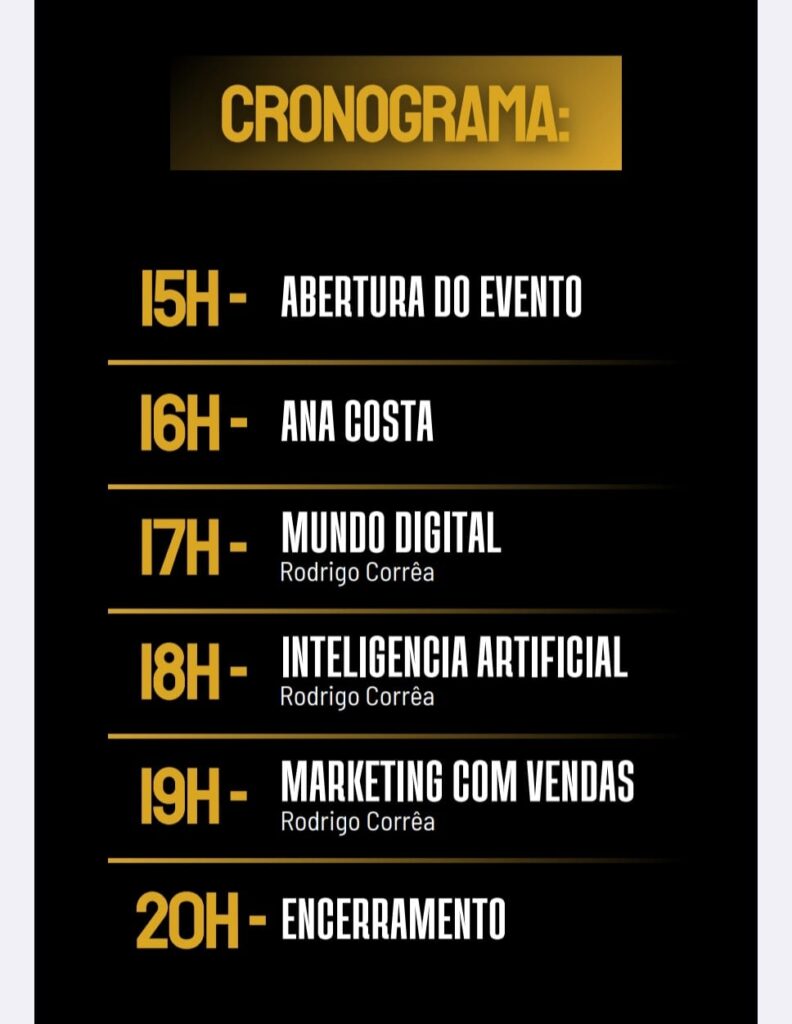 CRONOGRAMA:

15H - ABERTURA DO EVENTO

16H - ANA COSTA

17H - MUNDO DIGITAL
Rodrigo Corrêa

18H - INTELIGENCIA ARTIFICIAL
Rodrigo Corrêa

19H - MARKETING COM VENDAS
Rodrigo Corrêa

20H - ENCERRAMENTO